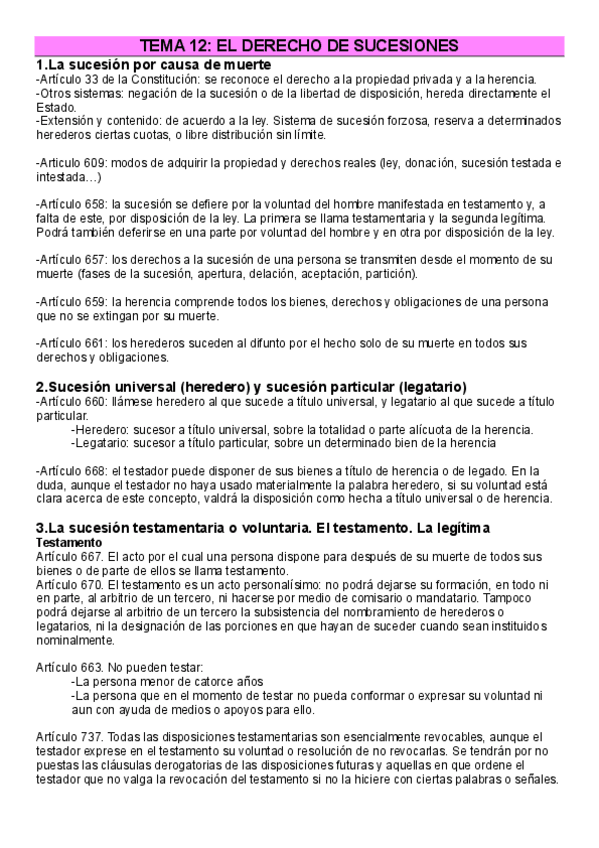 TEMA 12: EL DERECHO DE SUCESIONES

1.La sucesión por causa de muerte

-Artículo 33 de la Constitución: se reconoce el derecho a la propiedad privada y a la herencia.
-Otros sistemas: negación de la sucesión o de la libertad de disposición, hereda directamente el Estado.
-Extensión y contenido: de acuerdo a la ley. Sistema de sucesión forzosa, reserva a determinados herederos ciertas cuotas, o libre distribución sin límite.

-Artículo 609: modos de adquirir la propiedad y derechos reales (ley, donación, sucesión testada e intestada…)

-Artículo 658: la sucesión se defiere por la voluntad del hombre manifestada en testamento y, a falta de este, por disposición de la ley. La primera se llama testamentaria y la segunda legítima. Podrá también deferirse en una parte por voluntad del hombre y en otra por disposición de la ley.

-Artículo 657: los derechos a la sucesión de una persona se transmiten desde el momento de su muerte (fases de la sucesión, apertura, delación, aceptación, partición).

-Artículo 659: la herencia comprende todos los bienes, derechos y obligaciones de una persona que no se extingan por su muerte.

-Artículo 661: los herederos suceden al difunto por el hecho solo de su muerte en todos sus derechos y obligaciones.

2.Sucesión universal (heredero) y sucesión particular (legatario)

-Artículo 660: llámese heredero al que sucede a título universal, y legatario al que sucede a título particular.
-Heredero: sucesor a título universal, sobre la totalidad o parte alícuota de la herencia.
-Legatario: sucesor a título particular, sobre un determinado bien de la herencia

-Artículo 668: el testador puede disponer de sus bienes a título de herencia o de legado. En la duda, aunque el testador no haya usado materialmente la palabra heredero, si su voluntad está clara acerca de este concepto, valdrá la disposición como hecha a título universal o de herencia.

3.La sucesión testamentaria o voluntaria. El testamento. La legítima

Testamento

Artículo 667. El acto por el cual una persona dispone para después de su muerte de todos sus bienes o de parte de ellos se llama testamento.
Artículo 670. El testamento es un acto personalísimo: no podrá dejarse su formación, en todo ni en parte, al arbitrio de un tercero, ni hacerse por medio de comisario o mandatario. Tampoco podrá dejarse al arbitrio de un tercero la subsistencia del nombramiento de herederos o legatarios, ni la designación de las porciones en que hayan de suceder cuando sean instituidos nominalmente.

Artículo 663. No pueden testar:
-La persona menor de catorce años
-La persona que en el momento de testar no pueda conformar o expresar su voluntad ni aun con ayuda de medios o apoyos para ello.

Artículo 737. Todas las disposiciones testamentarias son esencialmente revocables, aunque el testador exprese en el testamento su voluntad o resolución de no revocarlas. Se tendrán por no puestas las cláusulas derogatorias de las disposiciones futuras y aquellas en que ordene el testador que no valga la revocación del testamento si no la hiciere con ciertas palabras o señales.